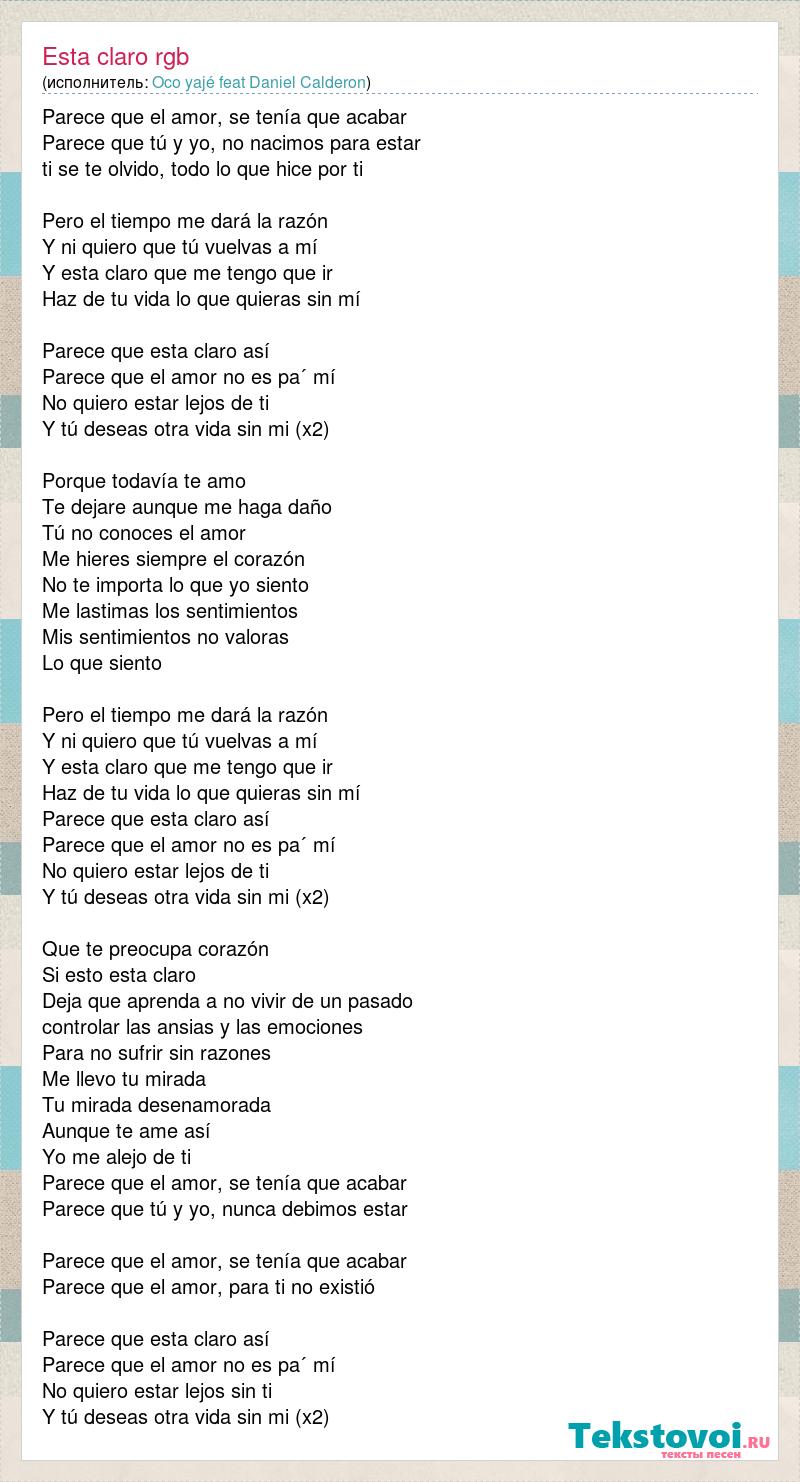 Esta claro rgb
(исполнитель: Oco yajé feat Daniel Calderon)

Parece que el amor, se tenía que acabar
Parece que tú y yo, no nacimos para estar
ti se te olvido, todo lo que hice por ti

Pero el tiempo me dará la razón
Y ni quiero que tú vuelvas a mí
Y esta claro que me tengo que ir
Haz de tu vida lo que quieras sin mí

Parece que esta claro así
Parece que el amor no es pa´ mí
No quiero estar lejos de ti
Y tú deseas otra vida sin mi (x2)

Porque todavía te amo
Te dejare aunque me haga daño
Tú no conoces el amor
Me hieres siempre el corazón
No te importa lo que yo siento
Me lastimas los sentimientos
Mis sentimientos no valoras
Lo que siento

Pero el tiempo me dará la razón
Y ni quiero que tú vuelvas a mí
Y esta claro que me tengo que ir
Haz de tu vida lo que quieras sin mí
Parece que esta claro así
Parece que el amor no es pa´ mí
No quiero estar lejos de ti
Y tú deseas otra vida sin mi (x2)

Que te preocupa corazón
Si esto esta claro
Deja que aprenda a no vivir de un pasado
controlar las ansias y las emociones
Para no sufrir sin razones
Me llevo tu mirada
Tu mirada desenamorada
Aunque te ame así
Yo me alejo de ti
Parece que el amor, se tenía que acabar
Parece que tú y yo, nunca debimos estar

Parece que el amor, se tenía que acabar
Parece que el amor, para ti no existió

Parece que esta claro así
Parece que el amor no es pa´ mí
No quiero estar lejos sin ti
Y tú deseas otra vida sin mi (x2)

Tekstovoi.RU
тексты песен